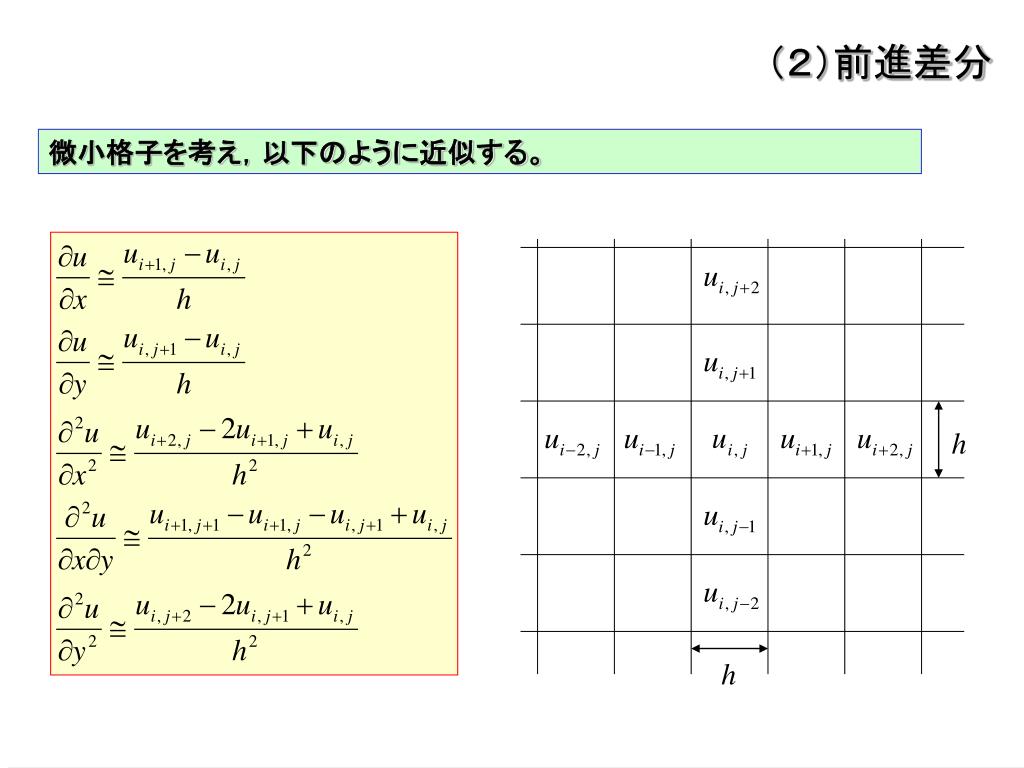 （2）前進差分

微小格子を考え，以下のように近似する。

$\frac{\partial u}{\partial x} \cong \frac{u_{i+1,j} - u_{i,j}}{h}$

$\frac{\partial u}{\partial y} \cong \frac{u_{i,j+1} - u_{i,j}}{h}$

$\frac{\partial^2 u}{\partial x^2} \cong \frac{u_{i+2,j} - 2u_{i+1,j} + u_{i,j}}{h^2}$

$\frac{\partial^2 u}{\partial x \partial y} \cong \frac{u_{i+1,j+1} - u_{i+1,j} - u_{i,j+1} + u_{i,j}}{h^2}$

$\frac{\partial^2 u}{\partial y^2} \cong \frac{u_{i,j+2} - 2u_{i,j+1} + u_{i,j}}{h^2}$

$u_{i,j+2}$
$u_{i,j+1}$
$u_{i-2,j}$ $u_{i-1,j}$ $u_{i,j}$ $u_{i+1,j}$ $u_{i+2,j}$ $h$
$u_{i,j-1}$
$u_{i,j-2}$
$h$